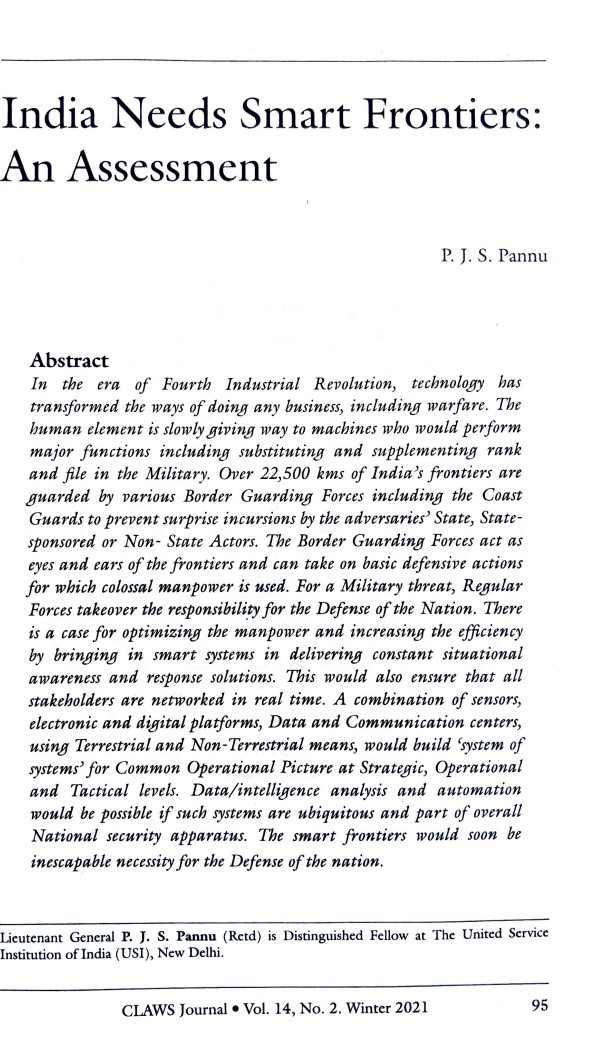 India Needs Smart Frontiers: An Assessment

P. J. S. Pannu

Abstract

In the era of Fourth Industrial Revolution, technology has transformed the ways of doing any business, including warfare. The human element is slowly giving way to machines who would perform major functions including substituting and supplementing rank and file in the Military. Over 22,500 kms of India's frontiers are guarded by various Border Guarding Forces including the Coast Guards to prevent surprise incursions by the adversaries' State, State-sponsored or Non- State Actors. The Border Guarding Forces act as eyes and ears of the frontiers and can take on basic defensive actions for which colossal manpower is used. For a Military threat, Regular Forces takeover the responsibility for the Defense of the Nation. There is a case for optimizing the manpower and increasing the efficiency by bringing in smart systems in delivering constant situational awareness and response solutions. This would also ensure that all stakeholders are networked in real time. A combination of sensors, electronic and digital platforms, Data and Communication centers, using Terrestrial and Non-Terrestrial means, would build 'system of systems' for Common Operational Picture at Strategic, Operational and Tactical levels. Data/intelligence analysis and automation would be possible if such systems are ubiquitous and part of overall National security apparatus. The smart frontiers would soon be inescapable necessity for the Defense of the nation.

Lieutenant General P. J. S. Pannu (Retd) is Distinguished Fellow at The United Service Institution of India (USI), New Delhi.

CLAWS Journal • Vol. 14, No. 2. Winter 2021 95